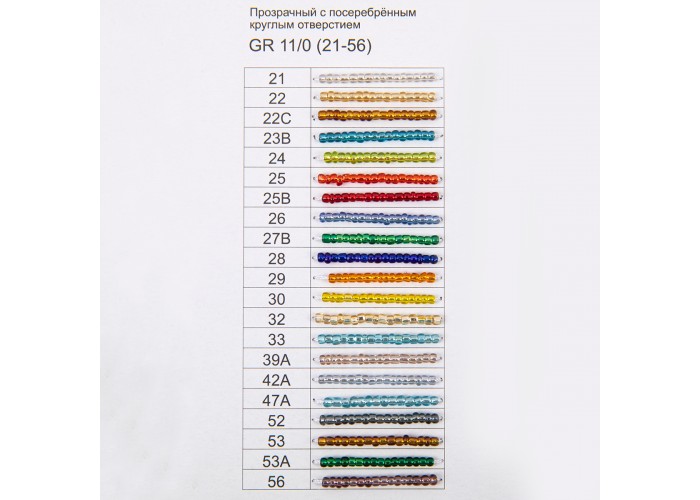 Прозрачный с посеребрённым круглым отверстием

GR 11/0 (21-56)

21
22
22C
23B
24
25
25B
26
27B
28
29
30
32
33
39A
42A
47A
52
53
53A
56